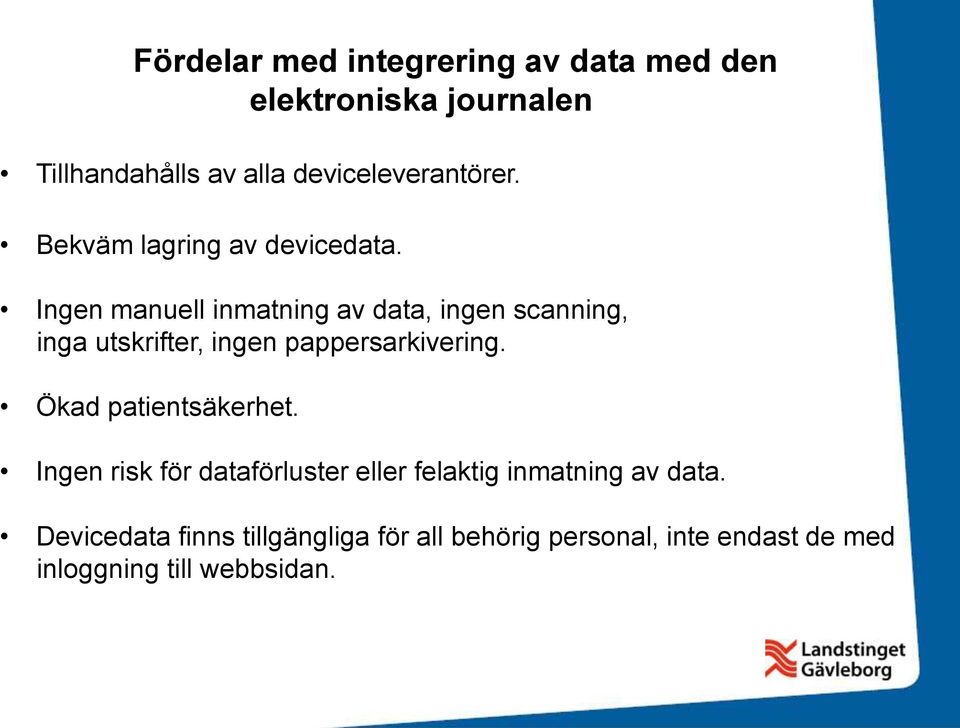 Fördelar med integrering av data med den elektroniska journalen

• Tillhandahålls av alla deviceleverantörer.

• Bekväm lagring av devicedata.

• Ingen manuell inmatning av data, ingen scanning, inga utskrifter, ingen pappersarkivering.

• Ökad patientsäkerhet.

• Ingen risk för dataförluster eller felaktig inmatning av data.

• Devicedata finns tillgängliga för all behörig personal, inte endast de med inloggning till webbsidan.

Landstinget Gävleborg